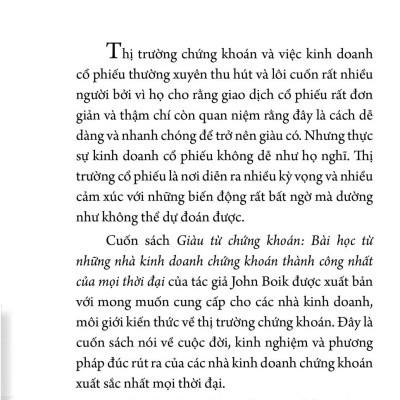 Thị trường chứng khoán và việc kinh doanh cổ phiếu thường xuyên thu hút và lôi cuốn rất nhiều người bởi vì họ cho rằng giao dịch cổ phiếu rất đơn giản và thậm chí còn quan niệm rằng đây là cách dễ dàng và nhanh chóng để trở nên giàu có. Nhưng thực sự kinh doanh cổ phiếu không dễ như họ nghĩ. Thị trường cổ phiếu là nơi diễn ra nhiều kỳ vọng và nhiều cảm xúc với những biến động rất bất ngờ mà dường như không thể dự đoán được.

Cuốn sách Giàu từ chứng khoán: Bài học từ những nhà kinh doanh chứng khoán thành công nhất của mọi thời đại của tác giả John Boik được xuất bản với mong muốn cung cấp cho các nhà kinh doanh, môi giới kiến thức về thị trường chứng khoán. Đây là cuốn sách nói về cuộc đời, kinh nghiệm và phương pháp đúc rút ra của các nhà kinh doanh chứng khoán xuất sắc nhất mọi thời đại.